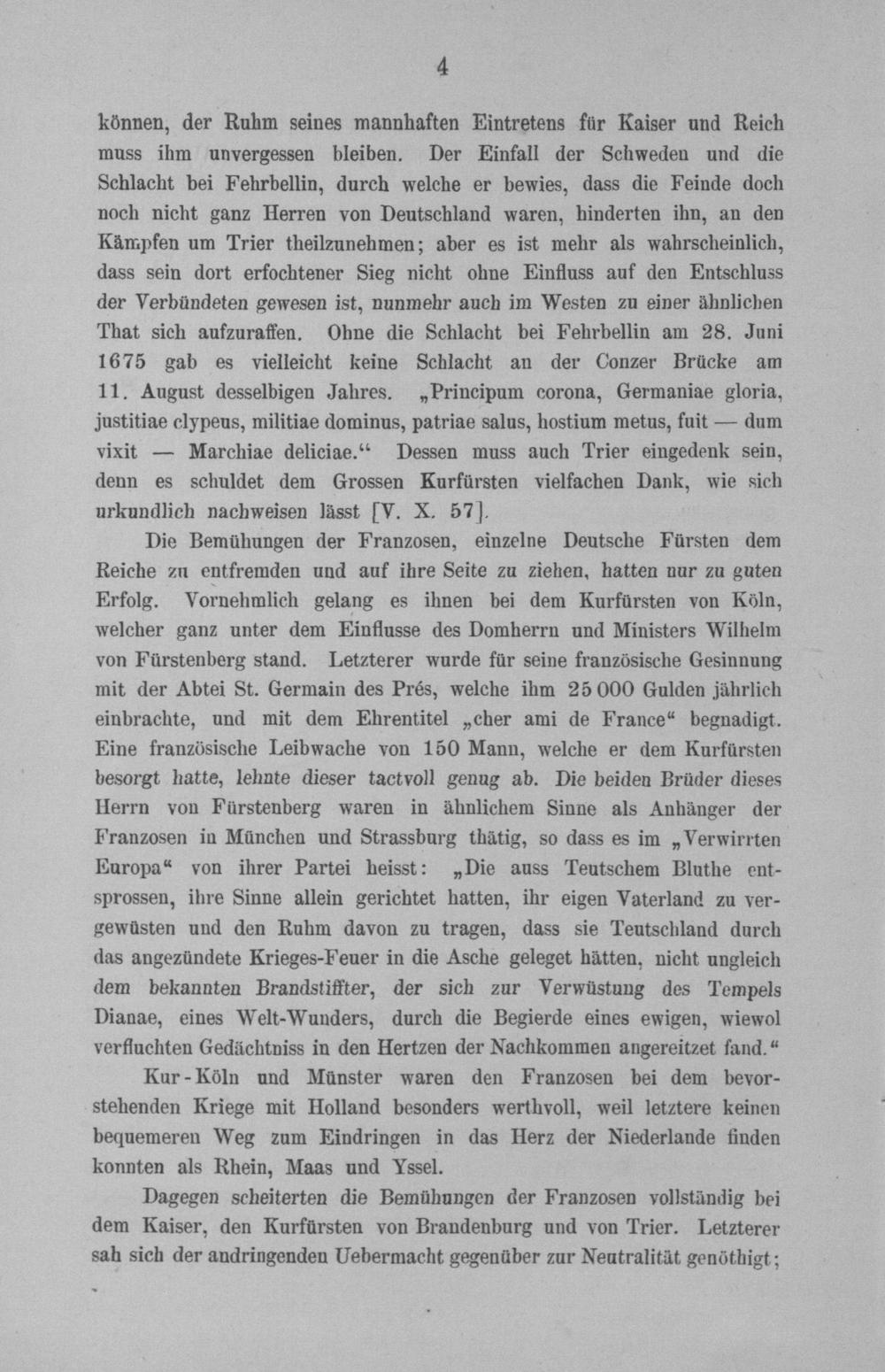 4

können, der Ruhm seines mannhaften Eintretens für Kaiser und Reich muss ihm unvergessen bleiben. Der Einfall der Schweden und die Schlacht bei Fehrbellin, durch welche er bewies, dass die Feinde doch noch nicht ganz Herren von Deutschland waren, hinderten ihn, an den Kämpfen um Trier theilzunehmen; aber es ist mehr als wahrscheinlich, dass sein dort erfochtener Sieg nicht ohne Einfluss auf den Entschluss der Verbündeten gewesen ist, nunmehr auch im Westen zu einer ähnlichen That sich aufzuraffen. Ohne die Schlacht bei Fehrbellin am 28. Juni 1675 gab es vielleicht keine Schlacht an der Conzer Brücke am 11. August desselbigen Jahres. „Principum corona, Germaniae gloria, justitiae clypeus, militiae dominus, patriae salus, hostium metus, fuit — dum vixit — Marchiae deliciae.“ Dessen muss auch Trier eingedenk sein, denn es schuldet dem Grossen Kurfürsten vielfachen Dank, wie sich urkundlich nachweisen lässt [V. X. 57].

Die Bemühungen der Franzosen, einzelne Deutsche Fürsten dem Reiche zu entfremden und auf ihre Seite zu ziehen, hatten nur zu guten Erfolg. Vornehmlich gelang es ihnen bei dem Kurfürsten von Köln, welcher ganz unter dem Einflusse des Domherrn und Ministers Wilhelm von Fürstenberg stand. Letzterer wurde für seine französische Gesinnung mit der Abtei St. Germain des Prés, welche ihm 25 000 Gulden jährlich einbrachte, und mit dem Ehrentitel „cher ami de France“ begnadigt. Eine französische Leibwache von 150 Mann, welche er dem Kurfürsten besorgt hatte, lehnte dieser tactvoll genug ab. Die beiden Brüder dieses Herrn von Fürstenberg waren in ähnlichem Sinne als Anhänger der Franzosen in München und Strassburg thätig, so dass es im „Verwirrten Europa“ von ihrer Partei heisst: „Die auss Teutschem Bluthe entsprossen, ihre Sinne allein gerichtet hatten, ihr eigen Vaterland zu vergewüsten und den Ruhm davon zu tragen, dass sie Teutschland durch das angezündete Krieges-Feuer in die Asche geleget hätten, nicht ungleich dem bekannten Brandstiffter, der sich zur Verwüstung des Tempels Dianae, eines Welt-Wunders, durch die Begierde eines ewigen, wiewol verfluchten Gedächtniss in den Hertzen der Nachkommen angereitzet fand.“

Kur-Köln und Münster waren den Franzosen bei dem bevorstehenden Kriege mit Holland besonders werthvoll, weil letztere keinen bequemeren Weg zum Eindringen in das Herz der Niederlande finden konnten als Rhein, Maas und Yssel.

Dagegen scheiterten die Bemühungen der Franzosen vollständig bei dem Kaiser, den Kurfürsten von Brandenburg und von Trier. Letzterer sah sich der andringenden Uebermacht gegenüber zur Neutralität genöthigt;